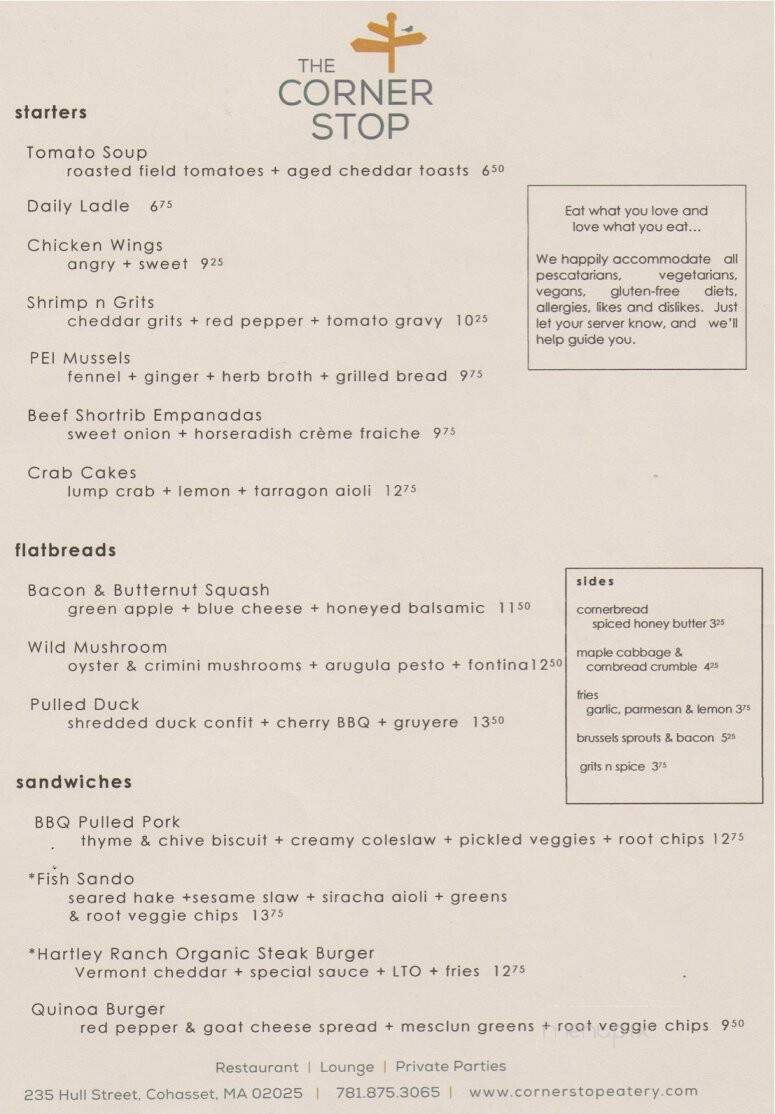 THE CORNER STOP

starters

Tomato Soup
roasted field tomatoes + aged cheddar toasts $6^{50}$

Daily Ladle $6^{75}$

Chicken Wings
angry + sweet $9^{25}$

Shrimp n Grits
cheddar grits + red pepper + tomato gravy $10^{25}$

PEI Mussels
fennel + ginger + herb broth + grilled bread $9^{75}$

Beef Shortrib Empanadas
sweet onion + horseradish crème fraiche $9^{75}$

Crab Cakes
lump crab + lemon + tarragon aioli $12^{75}$

Eat what you love and love what you eat...

We happily accommodate all pescatarians, vegetarians, vegans, gluten-free diets, allergies, likes and dislikes. Just let your server know, and we'll help guide you.

flatbreads

Bacon & Butternut Squash
green apple + blue cheese + honeyed balsamic $11^{50}$

Wild Mushroom
oyster & crimini mushrooms + arugula pesto + fontina $12^{50}$

Pulled Duck
shredded duck confit + cherry BBQ + gruyere $13^{50}$

sides

cornerbread
spiced honey butter $3^{25}$

maple cabbage & cornbread crumble $4^{25}$

fries
garlic, parmesan & lemon $3^{75}$

brussels sprouts & bacon $5^{25}$

grits n spice $3^{75}$

sandwiches

BBQ Pulled Pork
thyme & chive biscuit + creamy coleslaw + pickled veggies + root chips $12^{75}$

*Fish Sando
seared hake +sesame slaw + siracha aioli + greens & root veggie chips $13^{75}$

*Hartley Ranch Organic Steak Burger
Vermont cheddar + special sauce + LTO + fries $12^{75}$

Quinoa Burger
red pepper & goat cheese spread + mesclun greens + root veggie chips $9^{50}$

Restaurant | Lounge | Private Parties

235 Hull Street, Cohasset, MA 02025 | 781.875.3065 | www.cornerstopeatery.com